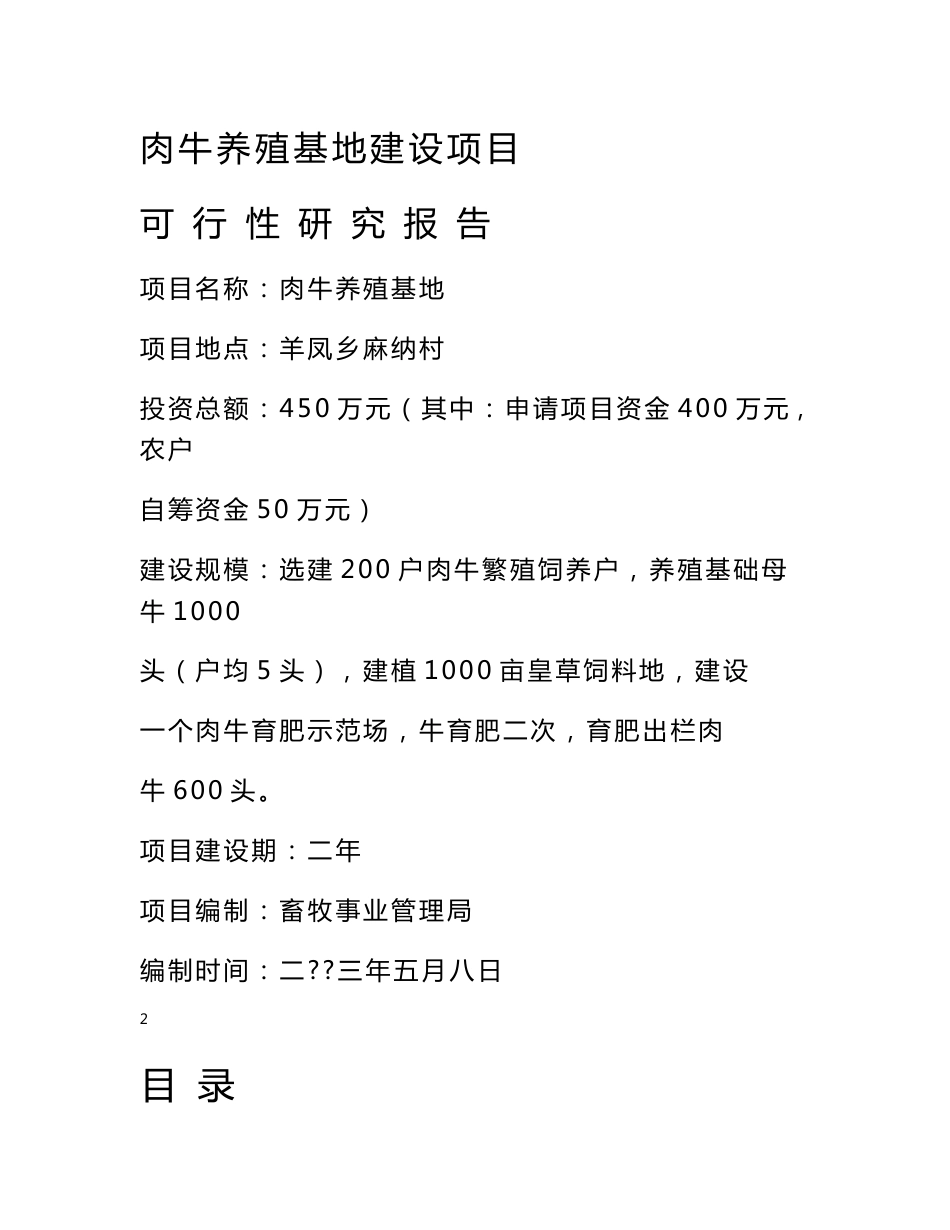 肉牛养殖基地建设项目

可 行 性 研 究 报 告

项目名称：肉牛养殖基地

项目地点：羊凤乡麻纳村

投资总额：450 万元（其中：申请项目资金 400 万元，农户

自筹资金 50 万元）

建设规模：选建 200 户肉牛繁殖饲养户，养殖基础母牛 1000

头（户均 5 头），建植 1000 亩皇草饲料地，建设

一个肉牛育肥示范场，牛育肥二次，育肥出栏肉

牛 600 头。

项目建设期：二年

项目编制：畜牧事业管理局

编制时间：二??三年五月八日

2

目 录